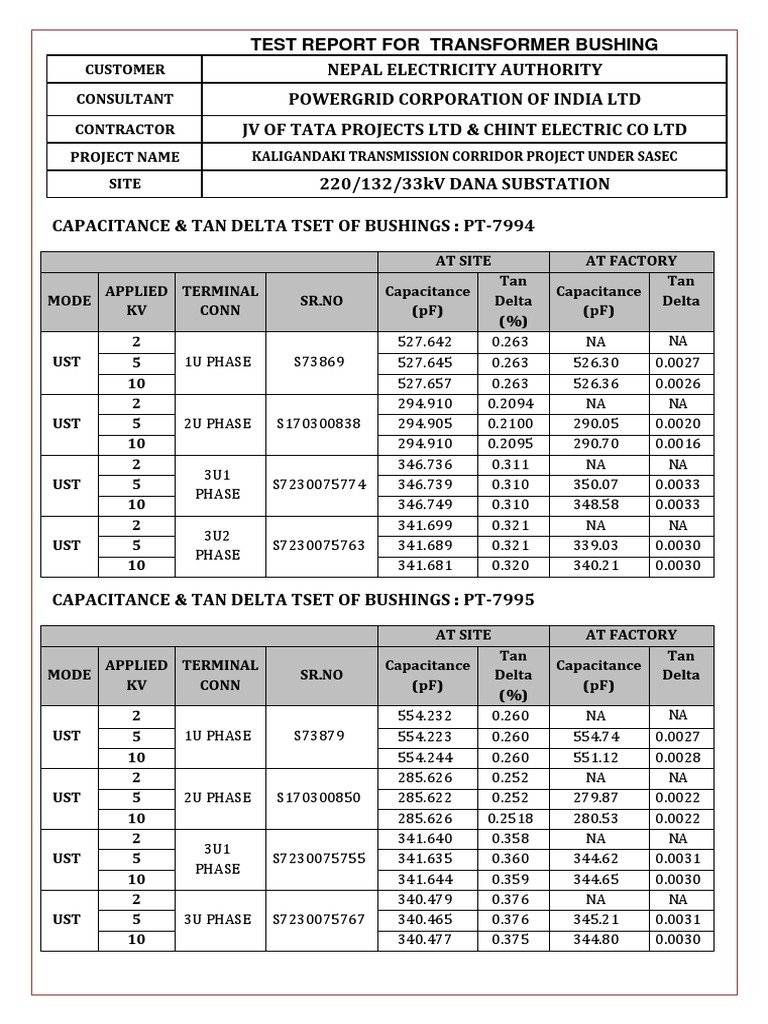 TEST REPORT FOR TRANSFORMER BUSHING

| CUSTOMER | NEPAL ELECTRICITY AUTHORITY |
|---|---|
| CONSULTANT | POWERGRID CORPORATION OF INDIA LTD |
| CONTRACTOR | JV OF TATA PROJECTS LTD & CHINT ELECTRIC CO LTD |
| PROJECT NAME | KALIGANDAKI TRANSMISSION CORRIDOR PROJECT UNDER SASEC |
| SITE | 220/132/33kV DANA SUBSTATION |

CAPACITANCE & TAN DELTA TSET OF BUSHINGS : PT-7994

| | | | | AT SITE | | AT FACTORY | |
|---|---|---|---|---|---|---|---|
| MODE | APPLIED KV | TERMINAL CONN | SR.NO | Capacitance (pF) | Tan Delta (%) | Capacitance (pF) | Tan Delta |
| UST | 2 | 1U PHASE | S73869 | 527.642 | 0.263 | NA | NA |
| | 5 | | | 527.645 | 0.263 | 526.30 | 0.0027 |
| | 10 | | | 527.657 | 0.263 | 526.36 | 0.0026 |
| UST | 2 | 2U PHASE | S170300838 | 294.910 | 0.2094 | NA | NA |
| | 5 | | | 294.905 | 0.2100 | 290.05 | 0.0020 |
| | 10 | | | 294.910 | 0.2095 | 290.70 | 0.0016 |
| UST | 2 | 3U1 PHASE | S7230075774 | 346.736 | 0.311 | NA | NA |
| | 5 | | | 346.739 | 0.310 | 350.07 | 0.0033 |
| | 10 | | | 346.749 | 0.310 | 348.58 | 0.0033 |
| UST | 2 | 3U2 PHASE | S7230075763 | 341.699 | 0.321 | NA | NA |
| | 5 | | | 341.689 | 0.321 | 339.03 | 0.0030 |
| | 10 | | | 341.681 | 0.320 | 340.21 | 0.0030 |

CAPACITANCE & TAN DELTA TSET OF BUSHINGS : PT-7995

| | | | | AT SITE | | AT FACTORY | |
|---|---|---|---|---|---|---|---|
| MODE | APPLIED KV | TERMINAL CONN | SR.NO | Capacitance (pF) | Tan Delta (%) | Capacitance (pF) | Tan Delta |
| UST | 2 | 1U PHASE | S73879 | 554.232 | 0.260 | NA | NA |
| | 5 | | | 554.223 | 0.260 | 554.74 | 0.0027 |
| | 10 | | | 554.244 | 0.260 | 551.12 | 0.0028 |
| UST | 2 | 2U PHASE | S170300850 | 285.626 | 0.252 | NA | NA |
| | 5 | | | 285.622 | 0.252 | 279.87 | 0.0022 |
| | 10 | | | 285.626 | 0.2518 | 280.53 | 0.0022 |
| UST | 2 | 3U1 PHASE | S7230075755 | 341.640 | 0.358 | NA | NA |
| | 5 | | | 341.635 | 0.360 | 344.62 | 0.0031 |
| | 10 | | | 341.644 | 0.359 | 344.65 | 0.0030 |
| UST | 2 | 3U PHASE | S7230075767 | 340.479 | 0.376 | NA | NA |
| | 5 | | | 340.465 | 0.376 | 345.21 | 0.0031 |
| | 10 | | | 340.477 | 0.375 | 344.80 | 0.0030 |